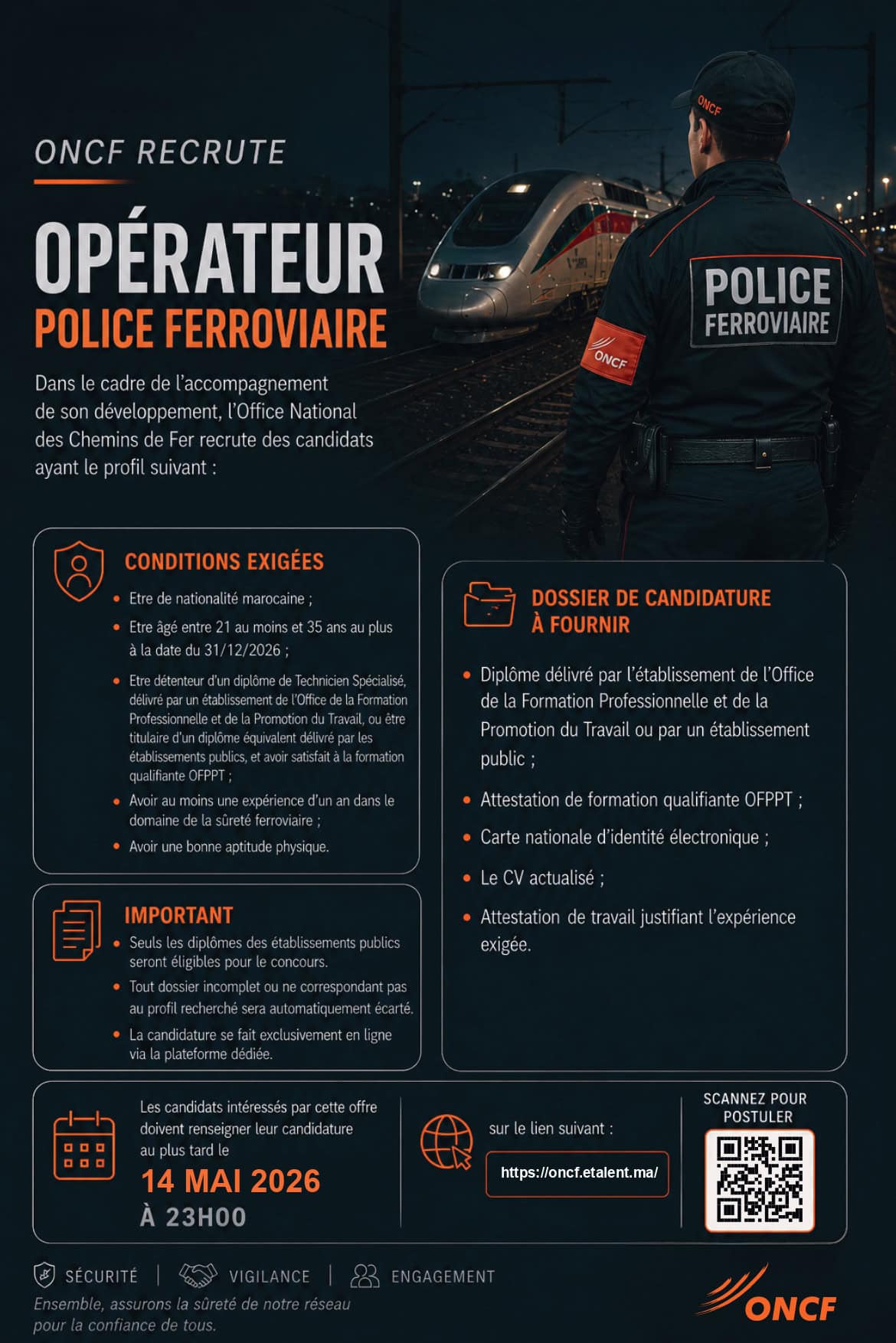 ONCF RECRUTE

OPÉRATEUR
POLICE FERROVIAIRE

Dans le cadre de l'accompagnement de son développement, l'Office National des Chemins de Fer recrute des candidats ayant le profil suivant :

ONCF

POLICE
FERROVIAIRE

ONCF

CONDITIONS EXIGÉES

• Etre de nationalité marocaine ;
• Etre âgé entre 21 au moins et 35 ans au plus à la date du 31/12/2026 ;
• Etre détenteur d'un diplôme de Technicien Spécialisé, délivré par un établissement de l'Office de la Formation Professionnelle et de la Promotion du Travail, ou être titulaire d'un diplôme équivalent délivré par les établissements publics, et avoir satisfait à la formation qualifiante OFPPT ;
• Avoir au moins une expérience d'un an dans le domaine de la sûreté ferroviaire ;
• Avoir une bonne aptitude physique.

IMPORTANT

• Seuls les diplômes des établissements publics seront éligibles pour le concours.
• Tout dossier incomplet ou ne correspondant pas au profil recherché sera automatiquement écarté.
• La candidature se fait exclusivement en ligne via la plateforme dédiée.

DOSSIER DE CANDIDATURE
À FOURNIR

• Diplôme délivré par l'établissement de l'Office de la Formation Professionnelle et de la Promotion du Travail ou par un établissement public ;
• Attestation de formation qualifiante OFPPT ;
• Carte nationale d'identité électronique ;
• Le CV actualisé ;
• Attestation de travail justifiant l'expérience exigée.

Les candidats intéressés par cette offre doivent renseigner leur candidature au plus tard le
14 MAI 2026
À 23H00

sur le lien suivant :
https://oncf.etalent.ma/

SCANNEZ POUR POSTULER

SÉCURITÉ | VIGILANCE | ENGAGEMENT
Ensemble, assurons la sûreté de notre réseau pour la confiance de tous.

ONCF